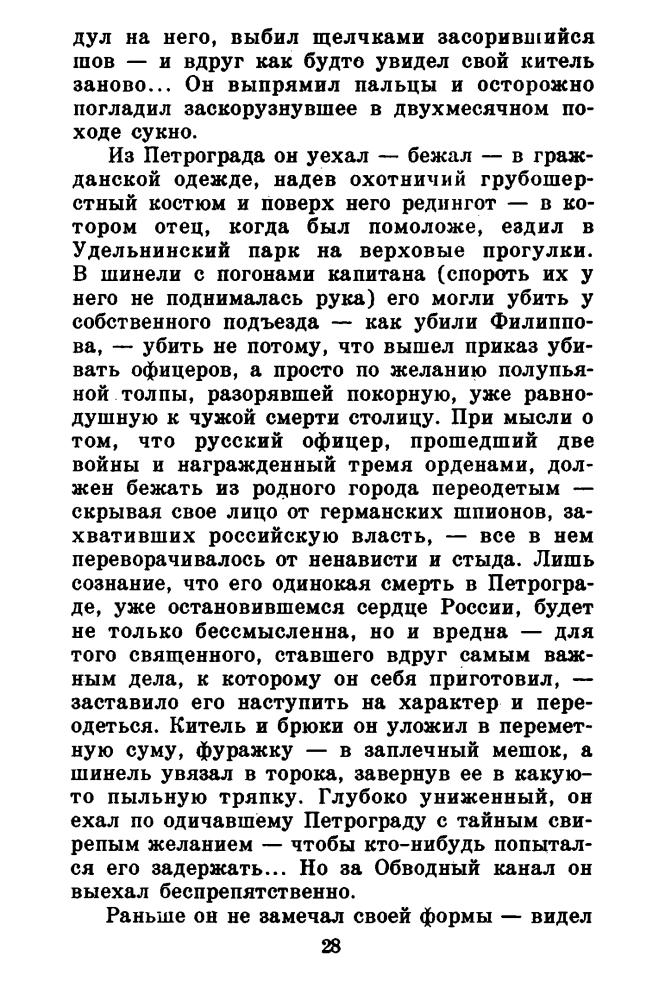 дул на него, выбил щелчками засорившийся шов — и вдруг как будто увидел свой китель заново... Он выпрямил пальцы и осторожно погладил заскорузнувшее в двухмесячном походе сукно.

Из Петрограда он уехал — бежал — в гражданской одежде, надев охотничий грубошерстный костюм и поверх него редингот — в котором отец, когда был помоложе, ездил в Удельнинский парк на верховые прогулки. В шинели с погонами капитана (спороть их у него не поднималась рука) его могли убить у собственного подъезда — как убили Филиппова, — убить не потому, что вышел приказ убивать офицеров, а просто по желанию полупьяной толпы, разорявшей покорную, уже равнодушную к чужой смерти столицу. При мысли о том, что русский офицер, прошедший две войны и награжденный тремя орденами, должен бежать из родного города переодетым — скрывая свое лицо от германских шпионов, захвативших российскую власть, — все в нем переворачивалось от ненависти и стыда. Лишь сознание, что его одинокая смерть в Петрограде, уже остановившемся сердце России, будет не только бессмысленна, но и вредна — для того священного, ставшего вдруг самым важным дела, к которому он себя приготовил, — заставило его наступить на характер и переодеться. Китель и брюки он уложил в переметную суму, фуражку — в заплечный мешок, а шинель увязал в торока, завернув ее в какую-то пыльную тряпку. Глубоко униженный, он ехал по одичавшему Петрограду с тайным свирепым желанием — чтобы кто-нибудь попытался его задержать... Но за Обводный канал он выехал беспрепятственно.

Раньше он не замечал своей формы — видел

28